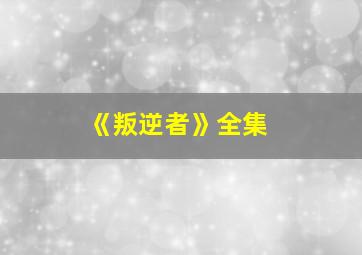 《叛逆者》全集